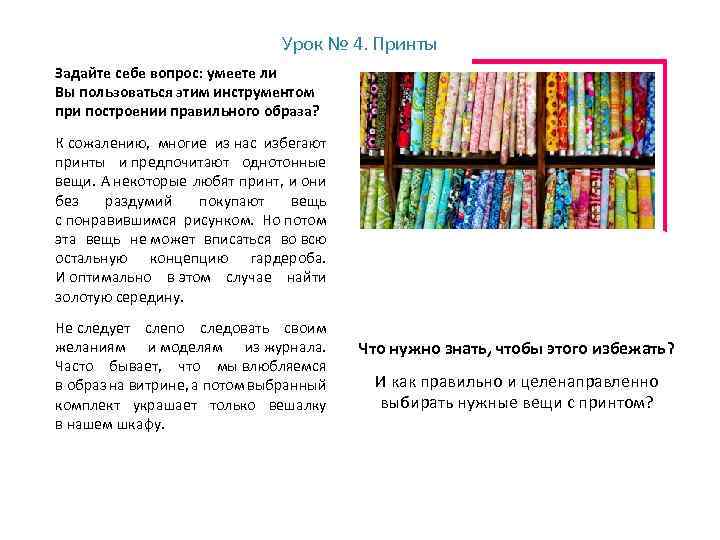 Урок № 4. Принты

Задайте себе вопрос: умеете ли Вы пользоваться этим инструментом при построении правильного образа?

К сожалению, многие из нас избегают принты и предпочитают однотонные вещи. А некоторые любят принт, и они без раздумий покупают вещь с понравившимся рисунком. Но потом эта вещь не может вписаться во всю остальную концепцию гардероба. И оптимально в этом случае найти золотую середину.

Не следует слепо следовать своим желаниям и моделям из журнала. Часто бывает, что мы влюбляемся в образ на витрине, а потом выбранный комплект украшает только вешалку в нашем шкафу.

Что нужно знать, чтобы этого избежать?

И как правильно и целенаправленно выбирать нужные вещи с принтом?